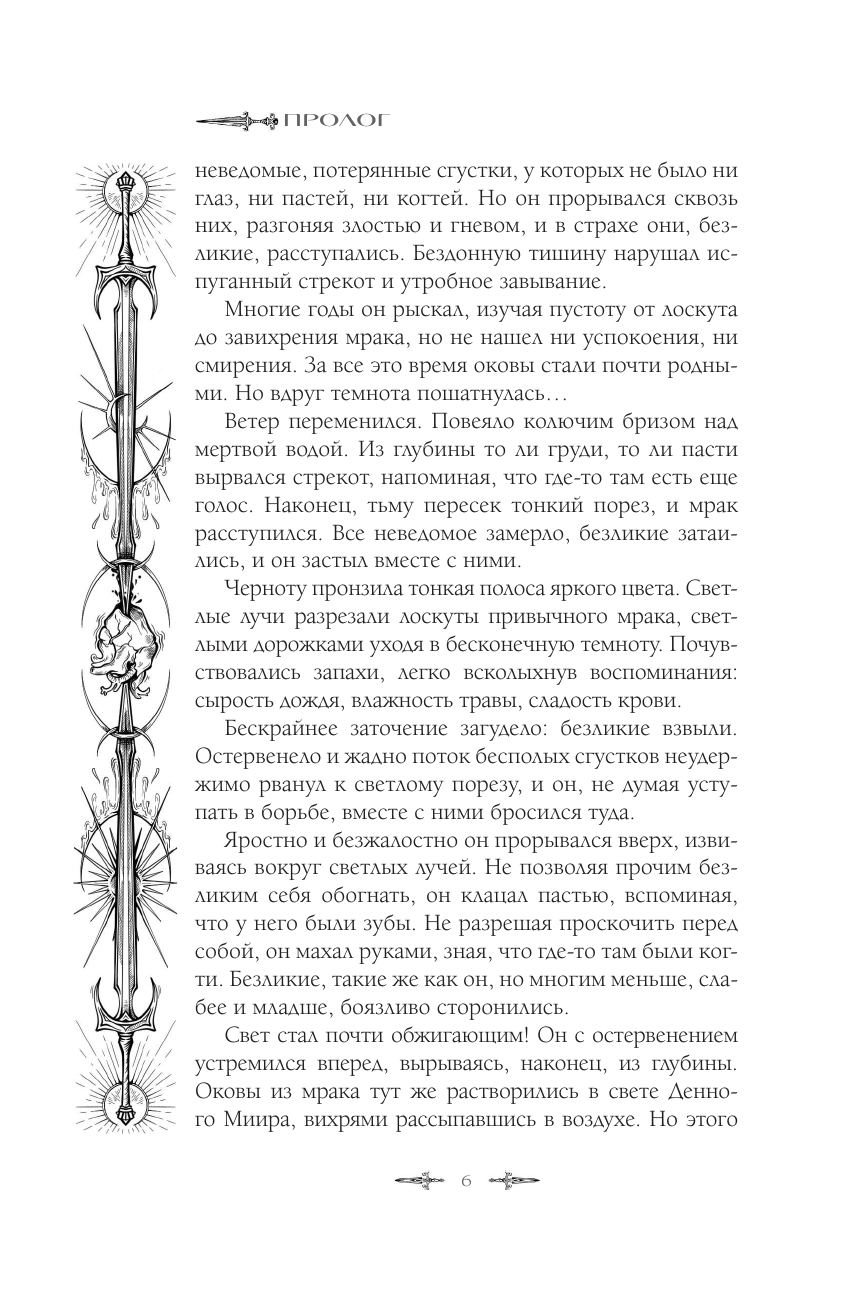 ПРОЛОГ

неведомые, потерянные сгустки, у которых не было ни глаз, ни пастей, ни когтей. Но он прорывался сквозь них, разгоняя злостью и гневом, и в страхе они, безликие, расступались. Бездонную тишину нарушал испуганный стрекот и утробное завывание.

Многие годы он рыскал, изучая пустоту от лоскута до завихрения мрака, но не нашел ни успокоения, ни смирения. За все это время оковы стали почти родными. Но вдруг темнота пошатнулась…

Ветер переменился. Повеяло колючим бризом над мертвой водой. Из глубины то ли груди, то ли пасти вырвался стрекот, напоминая, что где-то там есть еще голос. Наконец, тьму пересек тонкий порез, и мрак расступился. Все неведомое замерло, безликие затаились, и он застыл вместе с ними.

Черноту пронзила тонкая полоса яркого цвета. Светлые лучи разрезали лоскуты привычного мрака, светлыми дорожками уходя в бесконечную темноту. Почувствовались запахи, легко всколыхнув воспоминания: сырость дождя, влажность травы, сладость крови.

Бескрайнее заточение загудело: безликие взвыли. Остервенело и жадно поток бесполых сгустков неудержимо рванул к светлому порезу, и он, не думая уступать в борьбе, вместе с ними бросился туда.

Яростно и безжалостно он прорывался вверх, извиваясь вокруг светлых лучей. Не позволяя прочим безликим себя обогнать, он клацал пастью, вспоминая, что у него были зубы. Не разрешая проскочить перед собой, он махал руками, зная, что где-то там были когти. Безликие, такие же как он, но многим меньше, слабее и младше, боязливо сторонились.

Свет стал почти обжигающим! Он с остервенением устремился вперед, вырываясь, наконец, из глубины. Оковы из мрака тут же растворились в свете Денного Миира, вихрями рассыпавшись в воздухе. Но этого

6